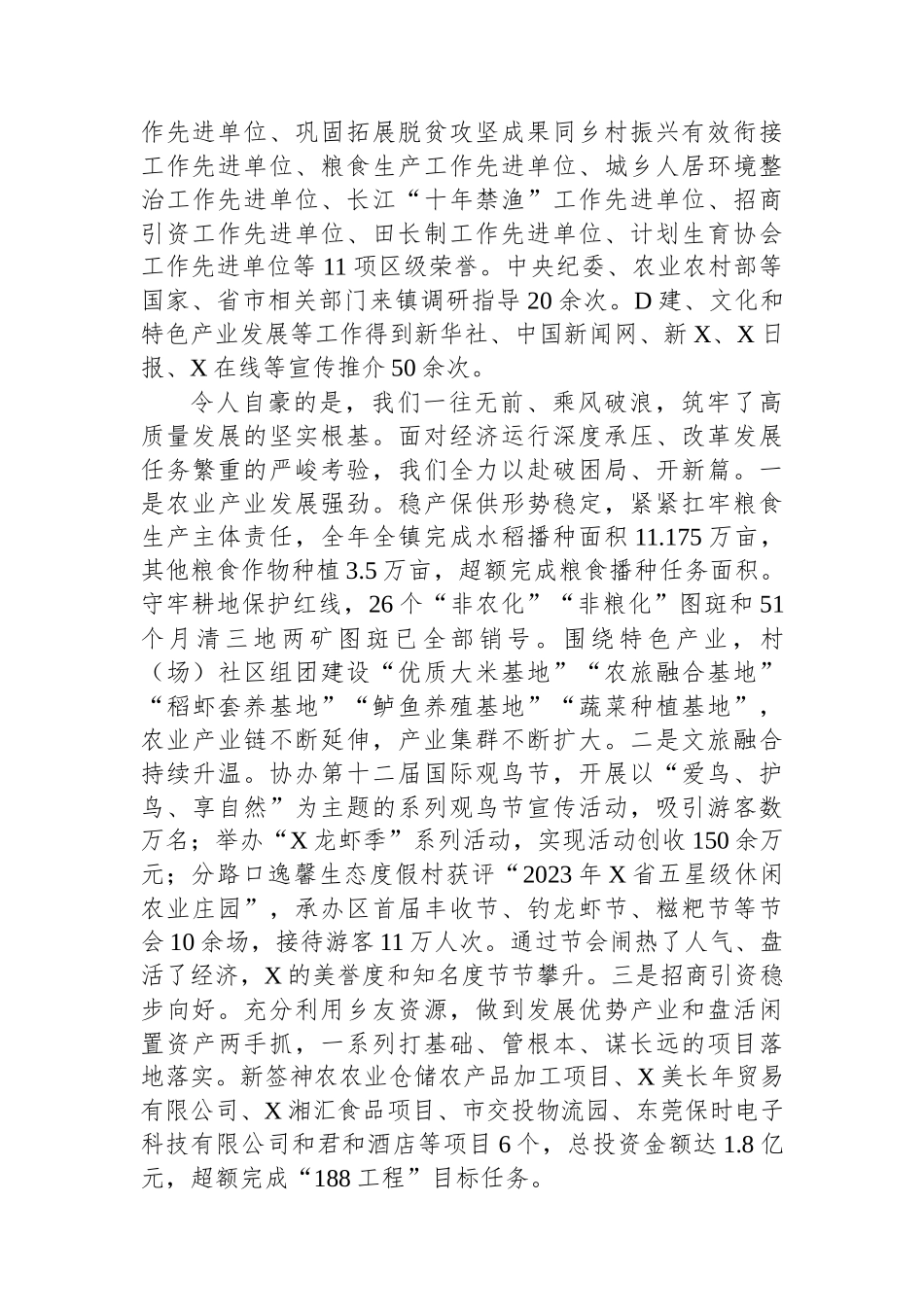 作先进单位、巩固拓展脱贫攻坚成果同乡村振兴有效衔接工作先进单位、粮食生产工作先进单位、城乡人居环境整治工作先进单位、长江“十年禁渔”工作先进单位、招商引资工作先进单位、田长制工作先进单位、计划生育协会工作先进单位等11项区级荣誉。中央纪委、农业农村部等国家、省市相关部门来镇调研指导20余次。D建、文化和特色产业发展等工作得到新华社、中国新闻网、新X、X日报、X在线等宣传推介50余次。

令人自豪的是，我们一往无前、乘风破浪，筑牢了高质量发展的坚实根基。面对经济运行深度承压、改革发展任务繁重的严峻考验，我们全力以赴破困局、开新篇。一是农业产业发展强劲。稳产保供形势稳定，紧紧扛牢粮食生产主体责任，全年全镇完成水稻播种面积11.175万亩，其他粮食作物种植3.5万亩，超额完成粮食播种任务面积。守牢耕地保护红线，26个“非农化”“非粮化”图斑和51个月清三地两矿图斑已全部销号。围绕特色产业，村（场）社区组团建设“优质大米基地”“农旅融合基地”“稻虾套养基地”“鲈鱼养殖基地”“蔬菜种植基地”，农业产业链不断延伸，产业集群不断扩大。二是文旅融合持续升温。协办第十二届国际观鸟节，开展以“爱鸟、护鸟、享自然”为主题的系列观鸟节宣传活动，吸引游客数万名；举办“X龙虾季”系列活动，实现活动创收150余万元；分路口逸馨生态度假村获评“2023年X省五星级休闲农业庄园”，承办区首届丰收节、钓龙虾节、糍粑节等节会10余场，接待游客11万人次。通过节会闹热了人气、盘活了经济，X的美誉度和知名度节节攀升。三是招商引资稳步向好。充分利用乡友资源，做到发展优势产业和盘活闲置资产两手抓，一系列打基础、管根本、谋长远的项目落地落实。新签神农农业仓储农产品加工项目、X美长年贸易有限公司、X湘汇食品项目、市交投物流园、东莞保时电子科技有限公司和君和酒店等项目6个，总投资金额达1.8亿元，超额完成“188工程”目标任务。